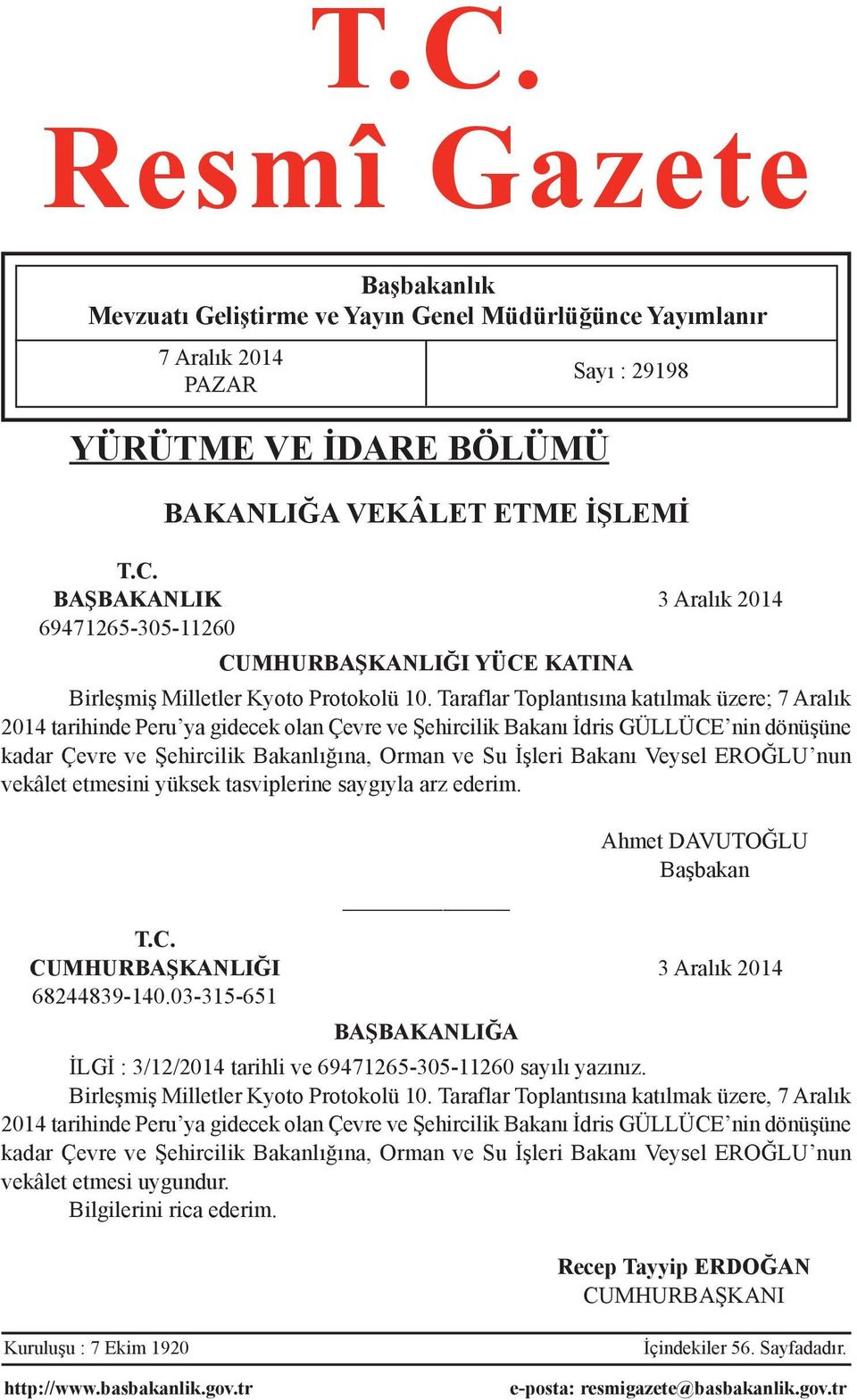 T.C.
Resmî Gazete

Başbakanlık
Mevzuatı Geliştirme ve Yayın Genel Müdürlüğünce Yayımlanır

7 Aralık 2014
PAZAR

Sayı : 29198

YÜRÜTME VE İDARE BÖLÜMÜ

BAKANLIĞA VEKÂLET ETME İŞLEMİ

T.C.
BAŞBAKANLIK
69471265-305-11260

3 Aralık 2014

CUMHURBAŞKANLIĞI YÜCE KATINA

Birleşmiş Milletler Kyoto Protokolü 10. Taraflar Toplantısına katılmak üzere; 7 Aralık 2014 tarihinde Peru'ya gidecek olan Çevre ve Şehircilik Bakanı İdris GÜLLÜCE'nin dönüşüne kadar Çevre ve Şehircilik Bakanlığına, Orman ve Su İşleri Bakanı Veysel EROĞLU'nun vekâlet etmesini yüksek tasviplerine saygıyla arz ederim.

Ahmet DAVUTOĞLU
Başbakan

T.C.
CUMHURBAŞKANLIĞI
68244839-140.03-315-651

3 Aralık 2014

BAŞBAKANLIĞA

İLGİ : 3/12/2014 tarihli ve 69471265-305-11260 sayılı yazınız.
Birleşmiş Milletler Kyoto Protokolü 10. Taraflar Toplantısına katılmak üzere, 7 Aralık 2014 tarihinde Peru'ya gidecek olan Çevre ve Şehircilik Bakanı İdris GÜLLÜCE'nin dönüşüne kadar Çevre ve Şehircilik Bakanlığına, Orman ve Su İşleri Bakanı Veysel EROĞLU'nun vekâlet etmesi uygundur.
Bilgilerini rica ederim.

Recep Tayyip ERDOĞAN
CUMHURBAŞKANI

Kuruluşu : 7 Ekim 1920
İçindekiler 56. Sayfadadır.

http://www.basbakanlik.gov.tr
e-posta: resmigazete@basbakanlik.gov.tr